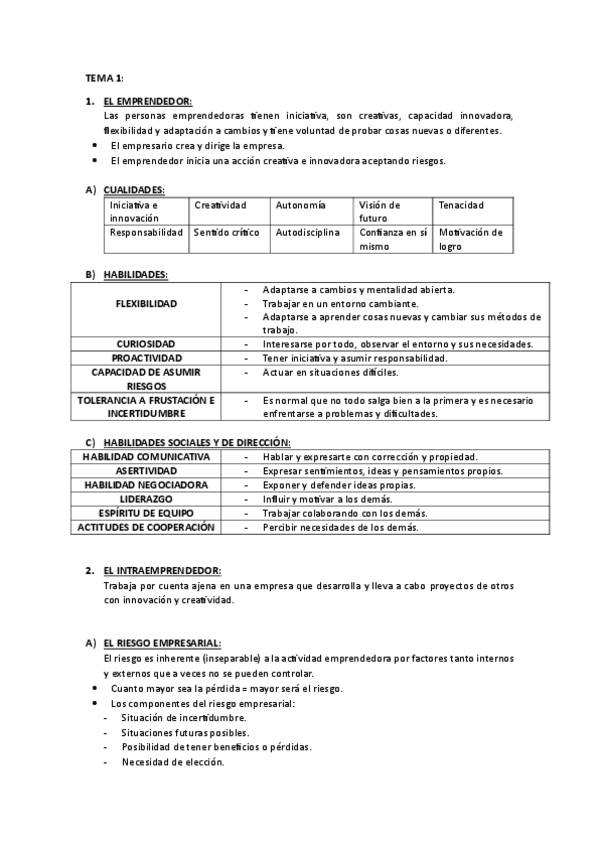 TEMA 1:

1. EL EMPRENDEDOR:
Las personas emprendedoras tienen iniciativa, son creativas, capacidad innovadora, flexibilidad y adaptación a cambios y tiene voluntad de probar cosas nuevas o diferentes.
• El empresario crea y dirige la empresa.
• El emprendedor inicia una acción creativa e innovadora aceptando riesgos.

A) CUALIDADES:

| Iniciativa e innovación | Creatividad | Autonomía | Visión de futuro | Tenacidad |
|---|---|---|---|---|
| Responsabilidad | Sentido crítico | Autodisciplina | Confianza en sí mismo | Motivación de logro |

B) HABILIDADES:

| FLEXIBILIDAD | - Adaptarse a cambios y mentalidad abierta. - Trabajar en un entorno cambiante. - Adaptarse a aprender cosas nuevas y cambiar sus métodos de trabajo. |
|---|---|
| CURIOSIDAD | - Interesarse por todo, observar el entorno y sus necesidades. |
| PROACTIVIDAD | - Tener iniciativa y asumir responsabilidad. |
| CAPACIDAD DE ASUMIR RIESGOS | - Actuar en situaciones difíciles. |
| TOLERANCIA A FRUSTACIÓN E INCERTIDUMBRE | - Es normal que no todo salga bien a la primera y es necesario enfrentarse a problemas y dificultades. |

C) HABILIDADES SOCIALES Y DE DIRECCIÓN:

| HABILIDAD COMUNICATIVA | - Hablar y expresarte con corrección y propiedad. |
|---|---|
| ASERTIVIDAD | - Expresar sentimientos, ideas y pensamientos propios. |
| HABILIDAD NEGOCIADORA | - Exponer y defender ideas propias. |
| LIDERAZGO | - Influir y motivar a los demás. |
| ESPÍRITU DE EQUIPO | - Trabajar colaborando con los demás. |
| ACTITUDES DE COOPERACIÓN | - Percibir necesidades de los demás. |

2. EL INTRAEMPRENDEDOR:
Trabaja por cuenta ajena en una empresa que desarrolla y lleva a cabo proyectos de otros con innovación y creatividad.

A) EL RIESGO EMPRESARIAL:
El riesgo es inherente (inseparable) a la actividad emprendedora por factores tanto internos y externos que a veces no se pueden controlar.
• Cuanto mayor sea la pérdida = mayor será el riesgo.
• Los componentes del riesgo empresarial:
- Situación de incertidumbre.
- Situaciones futuras posibles.
- Posibilidad de tener beneficios o pérdidas.
- Necesidad de elección.